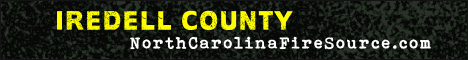 IREDELL COUNTY
NorthCarolinaFireSource.com